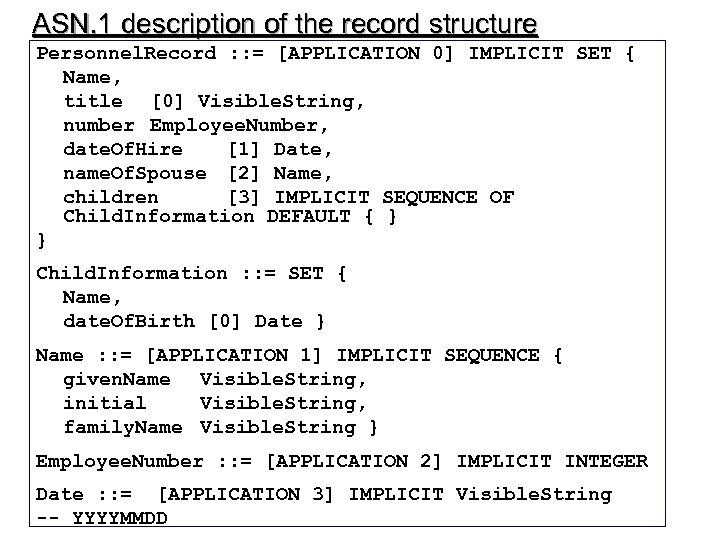 ASN.1 description of the record structure

PersonnelRecord ::= [APPLICATION 0] IMPLICIT SET {
Name,
title [0] VisibleString,
number EmployeeNumber,
dateOfHire [1] Date,
nameOfSpouse [2] Name,
children [3] IMPLICIT SEQUENCE OF ChildInformation DEFAULT { }
}

ChildInformation ::= SET {
Name,
dateOfBirth [0] Date }

Name ::= [APPLICATION 1] IMPLICIT SEQUENCE {
givenName VisibleString,
initial VisibleString,
familyName VisibleString }

EmployeeNumber ::= [APPLICATION 2] IMPLICIT INTEGER

Date ::= [APPLICATION 3] IMPLICIT VisibleString
-- YYYYMMDD